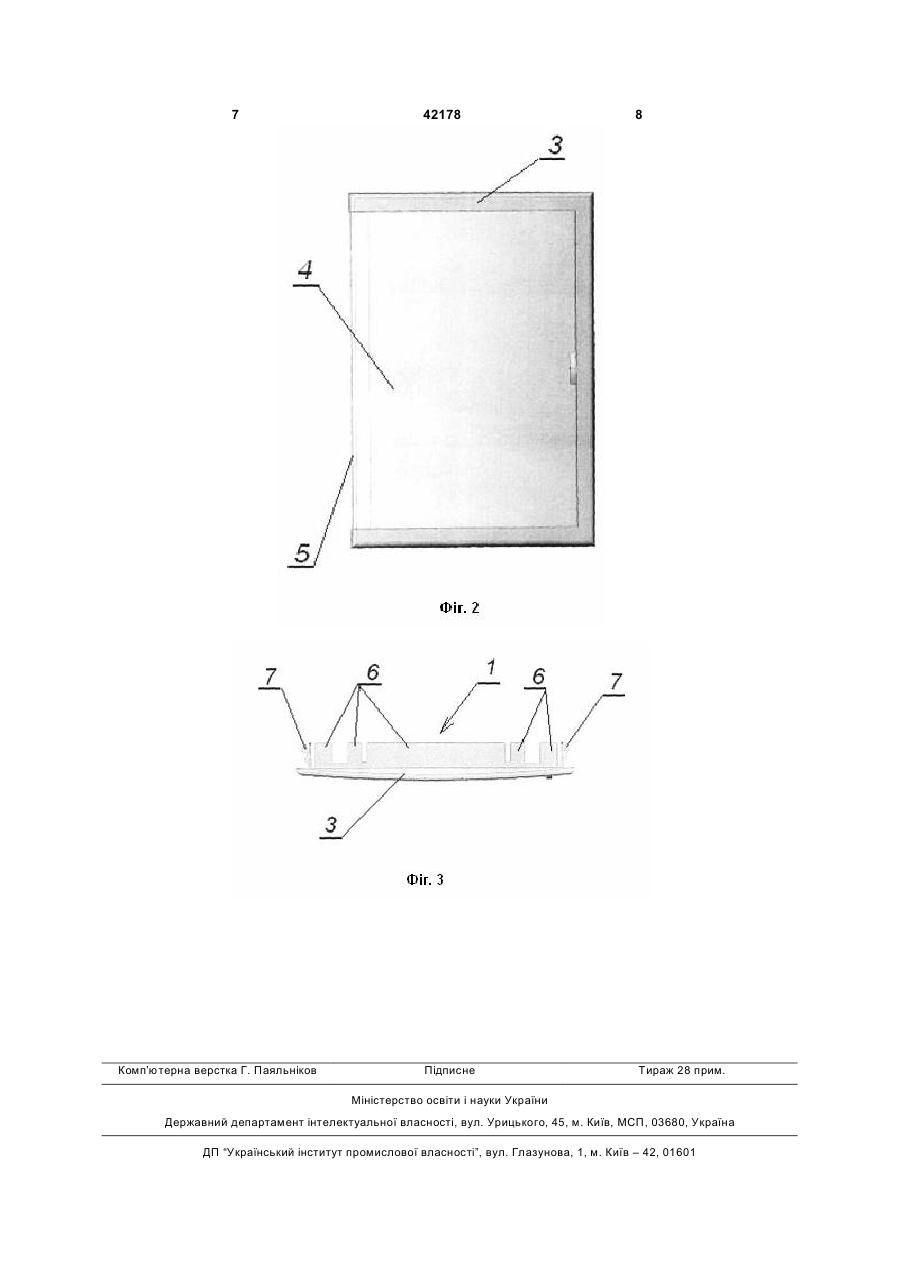 7 42178 8

3

4

5

Фіг. 2

7 6 1 6 7

3

Фіг. 3

Комп'ютерна верстка Г. Паяльніков Підписне Тираж 28 прим.

Міністерство освіти і науки України

Державний департамент інтелектуальної власності, вул. Урицького, 45, м. Київ, МСП, 03680, Україна

ДП "Український інститут промислової власності", вул. Глазунова, 1, м. Київ – 42, 01601